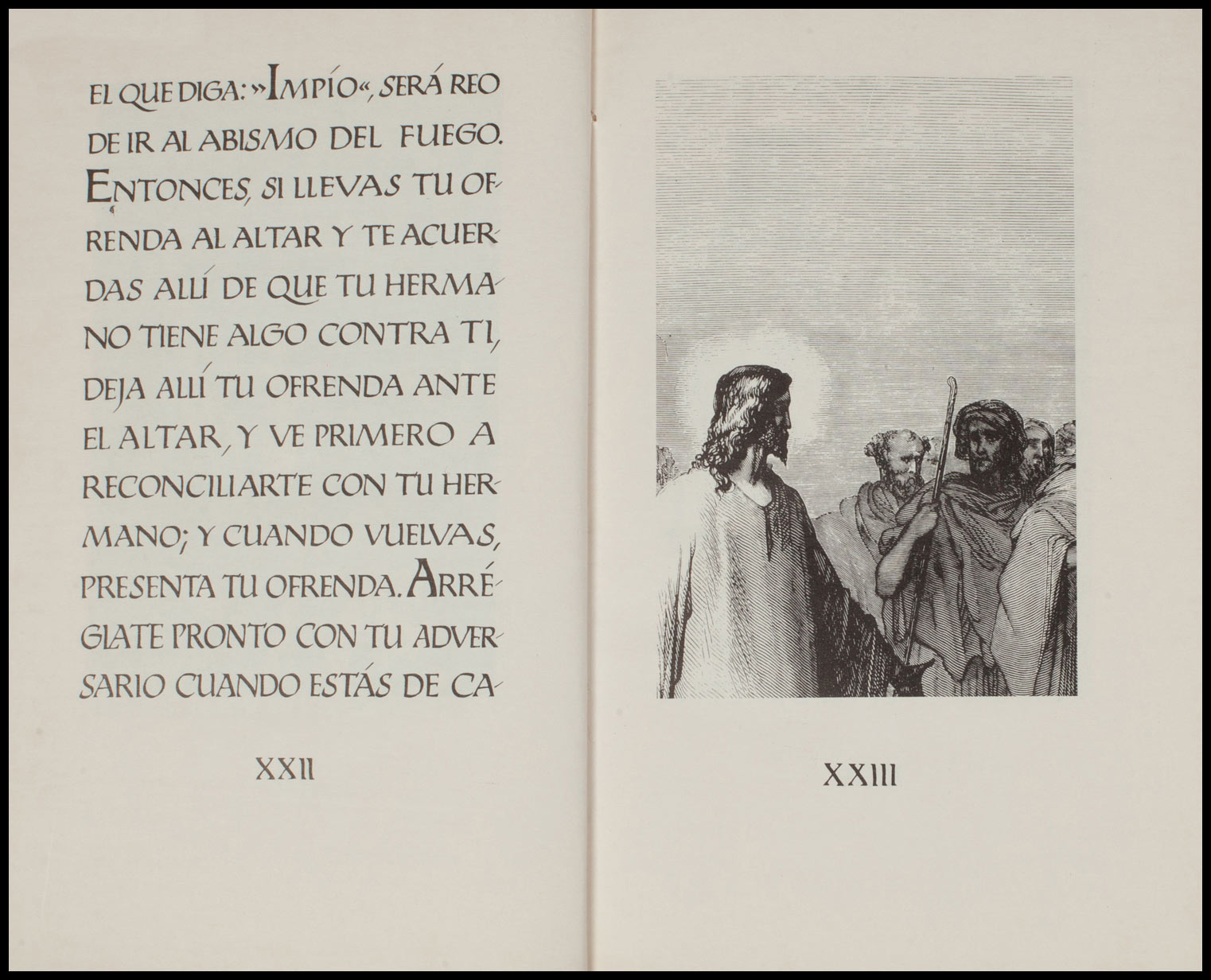 EL QUE DIGA: »IMPÍO«, SERÁ REO DE IR AL ABISMO DEL FUEGO. ENTONCES, SI LLEVAS TU OFRENDA AL ALTAR Y TE ACUERDAS ALLÍ DE QUE TU HERMANO TIENE ALGO CONTRA TI, DEJA ALLÍ TU OFRENDA ANTE EL ALTAR, Y VE PRIMERO A RECONCILIARTE CON TU HERMANO; Y CUANDO VUELVAS, PRESENTA TU OFRENDA. ARRÉGLATE PRONTO CON TU ADVERSARIO CUANDO ESTÁS DE CA-

XXII

XXIII